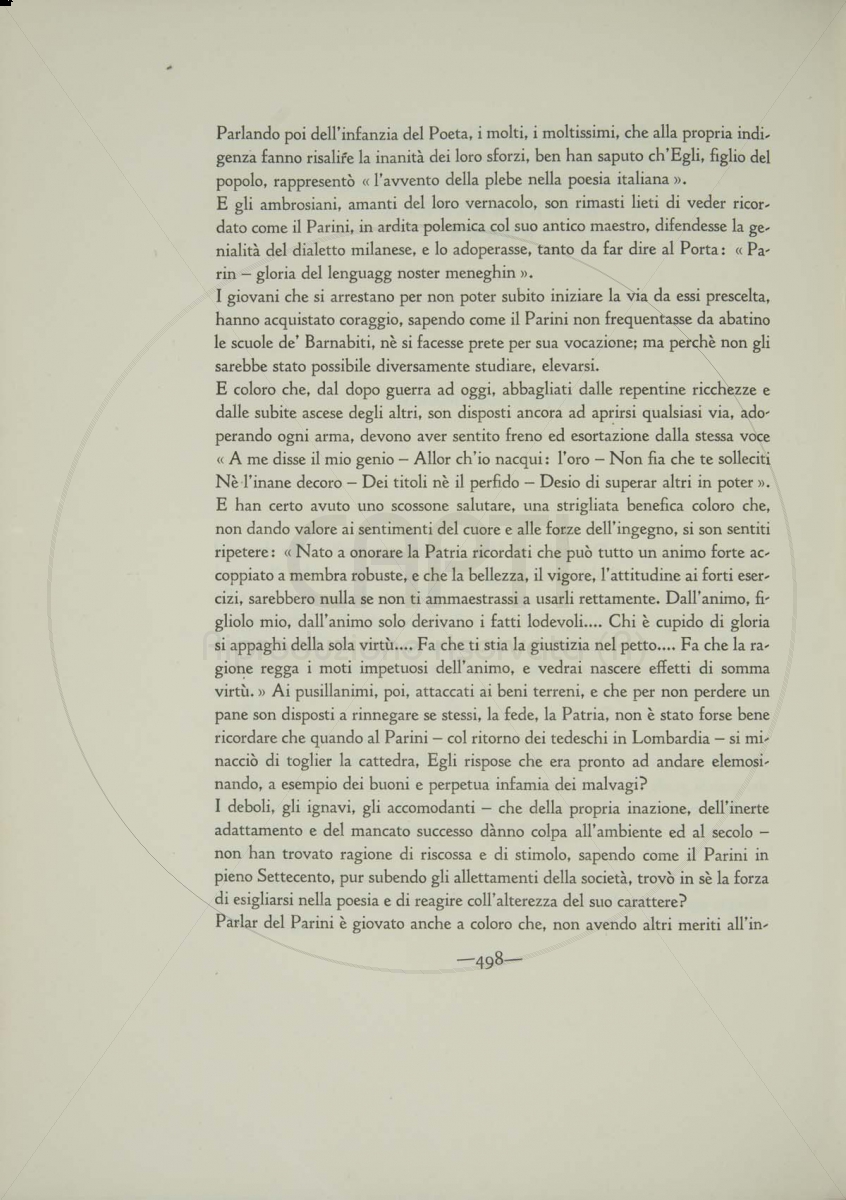 Parlando poi dell'infanzia del Poeta, i molti, i moltissimi, che alla propria indigenza fanno risalire la inanità dei loro sforzi, ben han saputo ch'Egli, figlio del popolo, rappresentò « l'avvento della plebe nella poesia italiana ».
E gli ambrosiani, amanti del loro vernacolo, son rimasti lieti di veder ricordato come il Parini, in ardita polemica col suo antico maestro, difendesse la genialità del dialetto milanese, e lo adoperasse, tanto da far dire al Porta: « Parin – gloria del lenguagg noster meneghin ».
I giovani che si arrestano per non poter subito iniziare la via da essi prescelta, hanno acquistato coraggio, sapendo come il Parini non frequentasse da abatino le scuole de' Barnabiti, nè si facesse prete per sua vocazione; ma perchè non gli sarebbe stato possibile diversamente studiare, elevarsi.
E coloro che, dal dopo guerra ad oggi, abbagliati dalle repentine ricchezze e dalle subite ascese degli altri, son disposti ancora ad aprirsi qualsiasi via, adoperando ogni arma, devono aver sentito freno ed esortazione dalla stessa voce « A me disse il mio genio – Allor ch'io nacqui: l'oro – Non fia che te solleciti Nè l'inane decoro – Dei titoli nè il perfido – Desio di superar altri in poter ».
E han certo avuto uno scossone salutare, una strigliata benefica coloro che, non dando valore ai sentimenti del cuore e alle forze dell'ingegno, si son sentiti ripetere: « Nato a onorare la Patria ricordati che può tutto un animo forte accoppiato a membra robuste, e che la bellezza, il vigore, l'attitudine ai forti esercizi, sarebbero nulla se non ti ammaestrassi a usarli rettamente. Dall'animo, figliolo mio, dall'animo solo derivano i fatti lodevoli.... Chi è cupido di gloria si appaghi della sola virtù.... Fa che ti stia la giustizia nel petto.... Fa che la ragione regga i moti impetuosi dell'animo, e vedrai nascere effetti di somma virtù. » Ai pusillanimi, poi, attaccati ai beni terreni, e che per non perdere un pane son disposti a rinnegare se stessi, la fede, la Patria, non è stato forse bene ricordare che quando al Parini – col ritorno dei tedeschi in Lombardia – si minacciò di toglier la cattedra, Egli rispose che era pronto ad andare elemosinando, a esempio dei buoni e perpetua infamia dei malvagi?
I deboli, gli ignavi, gli accomodanti – che della propria inazione, dell'inerte adattamento e del mancato successo dànno colpa all'ambiente ed al secolo – non han trovato ragione di riscossa e di stimolo, sapendo come il Parini in pieno Settecento, pur subendo gli allettamenti della società, trovò in sè la forza di esigliarsi nella poesia e di reagire coll'alterezza del suo carattere?
Parlar del Parini è giovato anche a coloro che, non avendo altri meriti all'in-

—498—